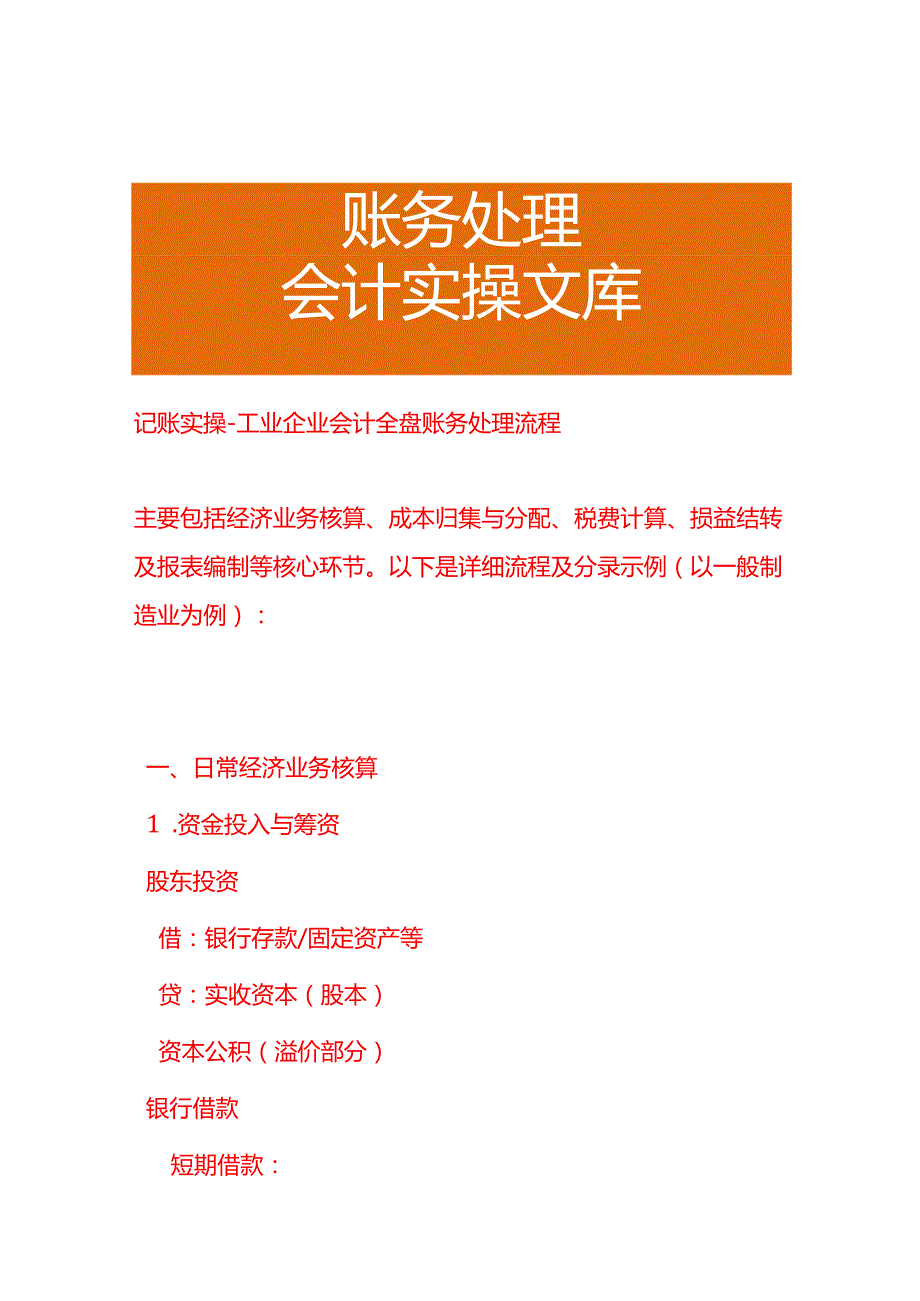 账务处理
会计实操文库

记账实操-工业企业会计全盘账务处理流程

主要包括经济业务核算、成本归集与分配、税费计算、损益结转及报表编制等核心环节。以下是详细流程及分录示例（以一般制造业为例）：

一、日常经济业务核算

1 .资金投入与筹资

股东投资

借：银行存款/固定资产等

贷：实收资本（股本）

资本公积（溢价部分）

银行借款

短期借款：